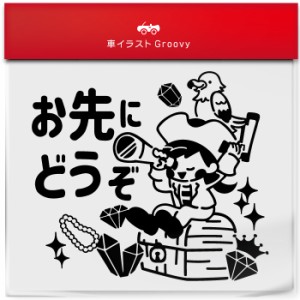 車イラスト Groovy

お先に
どうぞ